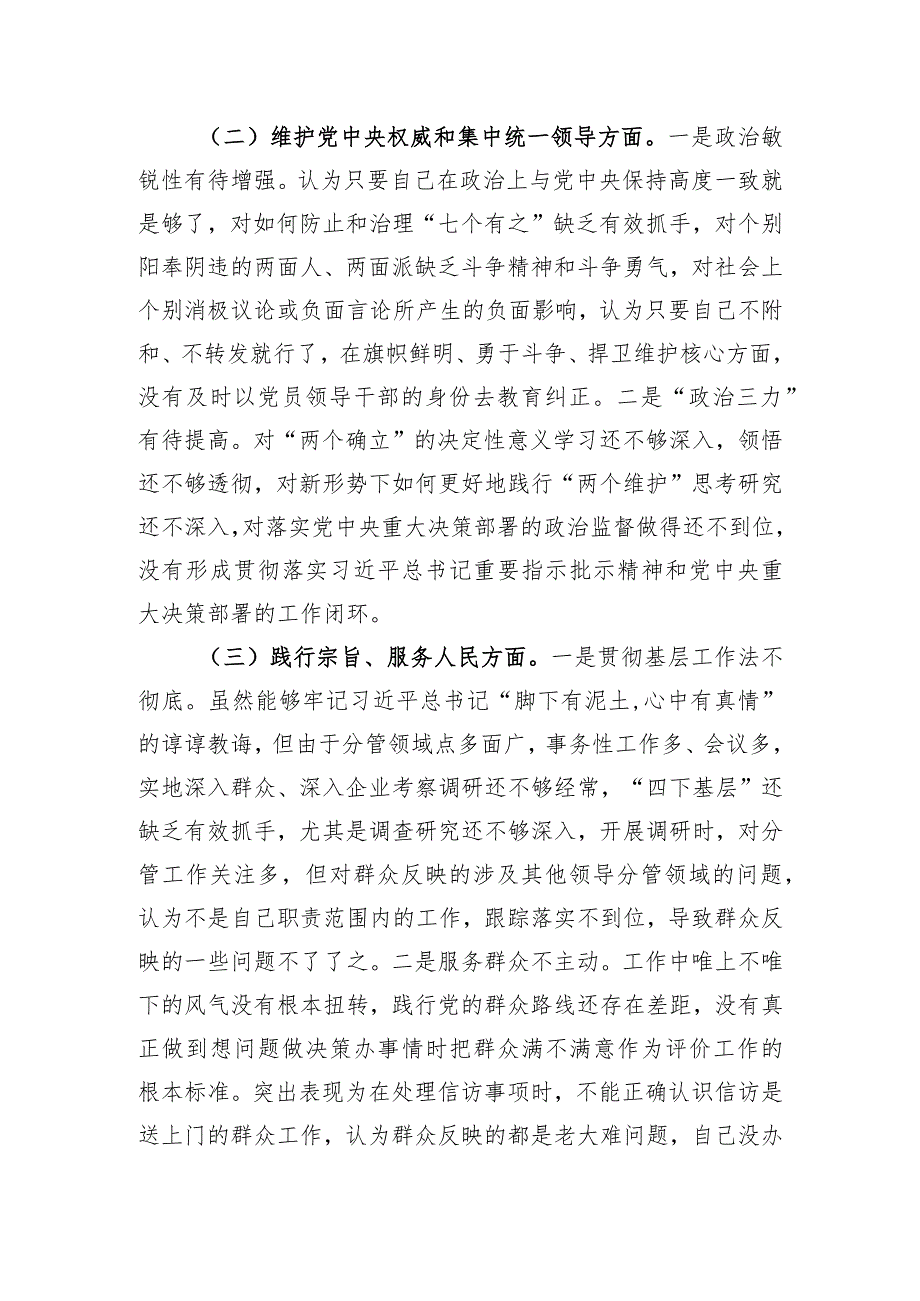 （二）维护党中央权威和集中统一领导方面。一是政治敏锐性有待增强。认为只要自己在政治上与党中央保持高度一致就是够了，对如何防止和治理“七个有之”缺乏有效抓手，对个别阳奉阴违的两面人、两面派缺乏斗争精神和斗争勇气，对社会上个别消极议论或负面言论所产生的负面影响，认为只要自己不附和、不转发就行了，在旗帜鲜明、勇于斗争、捍卫维护核心方面，没有及时以党员领导干部的身份去教育纠正。二是“政治三力”有待提高。对“两个确立”的决定性意义学习还不够深入，领悟还不够透彻，对新形势下如何更好地践行“两个维护”思考研究还不深入，对落实党中央重大决策部署的政治监督做得还不到位，没有形成贯彻落实习近平总书记重要指示批示精神和党中央重大决策部署的工作闭环。

（三）践行宗旨、服务人民方面。一是贯彻基层工作法不彻底。虽然能够牢记习近平总书记“脚下有泥土，心中有真情”的谆谆教诲，但由于分管领域点多面广，事务性工作多、会议多，实地深入群众、深入企业考察调研还不够经常，“四下基层”还缺乏有效抓手，尤其是调查研究还不够深入，开展调研时，对分管工作关注多，但对群众反映的涉及其他领导分管领域的问题，认为不是自己职责范围内的工作，跟踪落实不到位，导致群众反映的一些问题不了了之。二是服务群众不主动。工作中唯上不唯下的风气没有根本扭转，践行党的群众路线还存在差距，没有真正做到想问题做决策办事情时把群众满不满意作为评价工作的根本标准。突出表现为在处理信访事项时，不能正确认识信访是送上门的群众工作，认为群众反映的都是老大难问题，自己没办